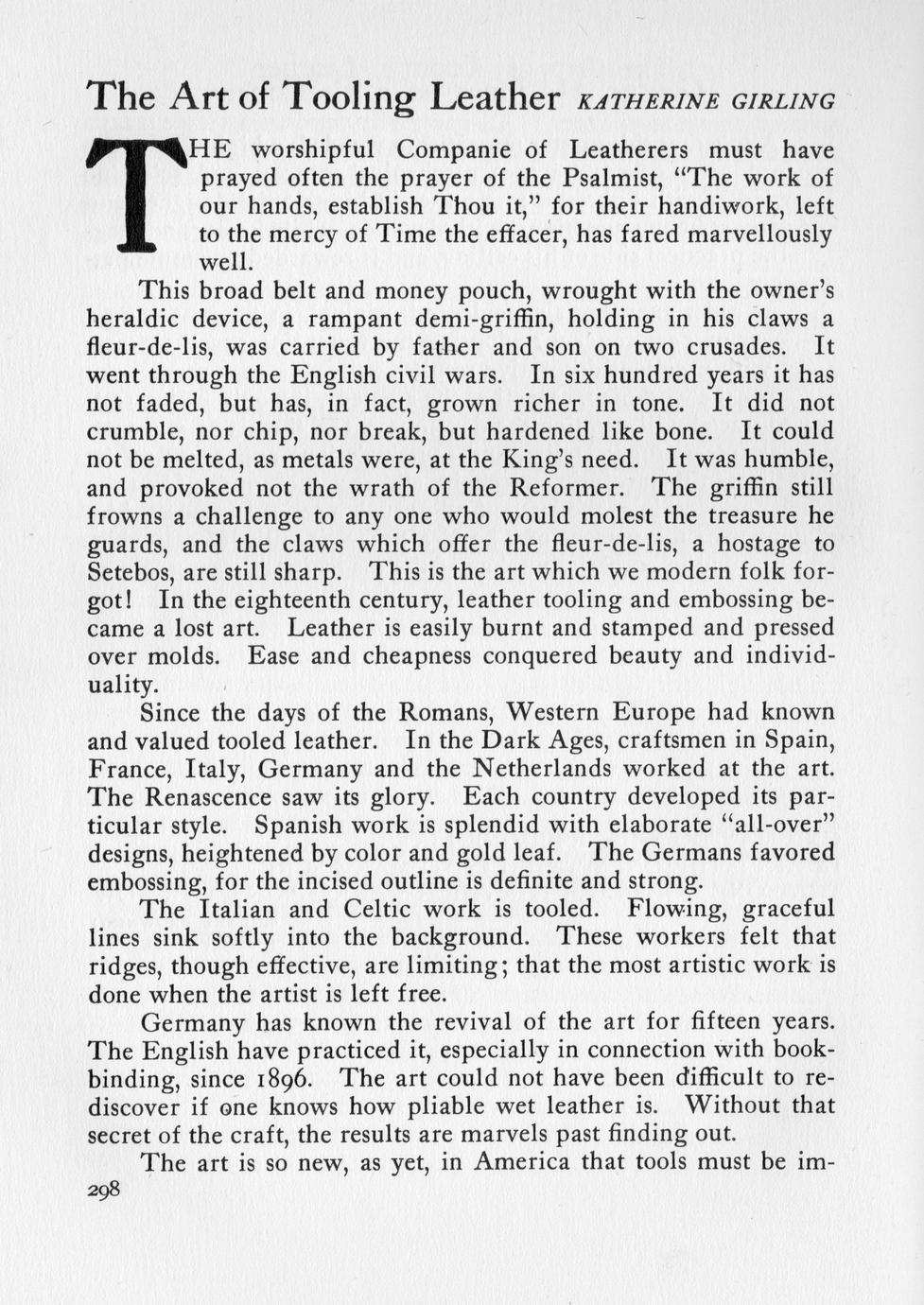 The Art of Tooling Leather KATHERINE GIRLING

THE worshipful Companie of Leatherers must have prayed often the prayer of the Psalmist, "The work of our hands, establish Thou it," for their handiwork, left to the mercy of Time the effacer, has fared marvellously well.

This broad belt and money pouch, wrought with the owner's heraldic device, a rampant demi-griffin, holding in his claws a fleur-de-lis, was carried by father and son on two crusades. It went through the English civil wars. In six hundred years it has not faded, but has, in fact, grown richer in tone. It did not crumble, nor chip, nor break, but hardened like bone. It could not be melted, as metals were, at the King's need. It was humble, and provoked not the wrath of the Reformer. The griffin still frowns a challenge to any one who would molest the treasure he guards, and the claws which offer the fleur-de-lis, a hostage to Setebos, are still sharp. This is the art which we modern folk forgot! In the eighteenth century, leather tooling and embossing became a lost art. Leather is easily burnt and stamped and pressed over molds. Ease and cheapness conquered beauty and individuality.

Since the days of the Romans, Western Europe had known and valued tooled leather. In the Dark Ages, craftsmen in Spain, France, Italy, Germany and the Netherlands worked at the art. The Renascence saw its glory. Each country developed its particular style. Spanish work is splendid with elaborate "all-over" designs, heightened by color and gold leaf. The Germans favored embossing, for the incised outline is definite and strong.

The Italian and Celtic work is tooled. Flowing, graceful lines sink softly into the background. These workers felt that ridges, though effective, are limiting; that the most artistic work is done when the artist is left free.

Germany has known the revival of the art for fifteen years. The English have practiced it, especially in connection with bookbinding, since 1896. The art could not have been difficult to rediscover if one knows how pliable wet leather is. Without that secret of the craft, the results are marvels past finding out.

The art is so new, as yet, in America that tools must be im-

298